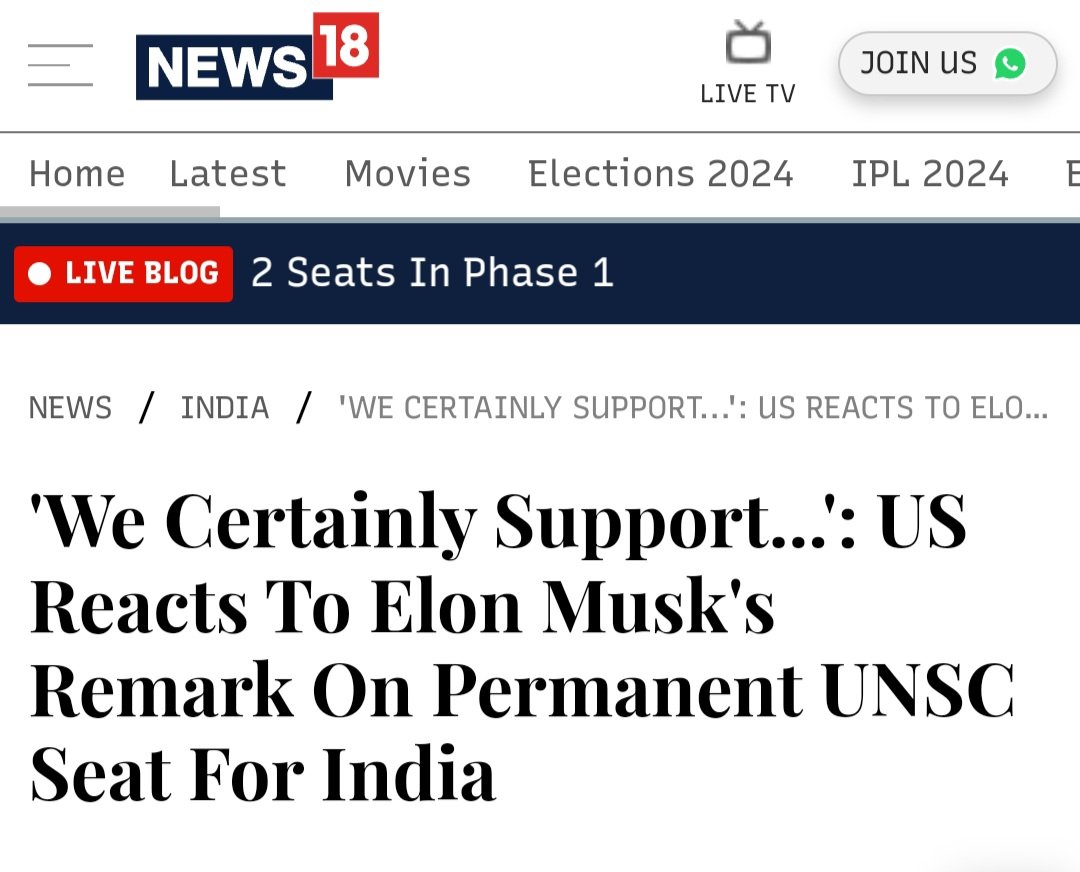 NEWS18

LIVE TV

JOIN US

Home Latest Movies Elections 2024 IPL 2024 E

LIVE BLOG 2 Seats In Phase 1

NEWS / INDIA / 'WE CERTAINLY SUPPORT...': US REACTS TO ELO...

'We Certainly Support...': US Reacts To Elon Musk's Remark On Permanent UNSC Seat For India